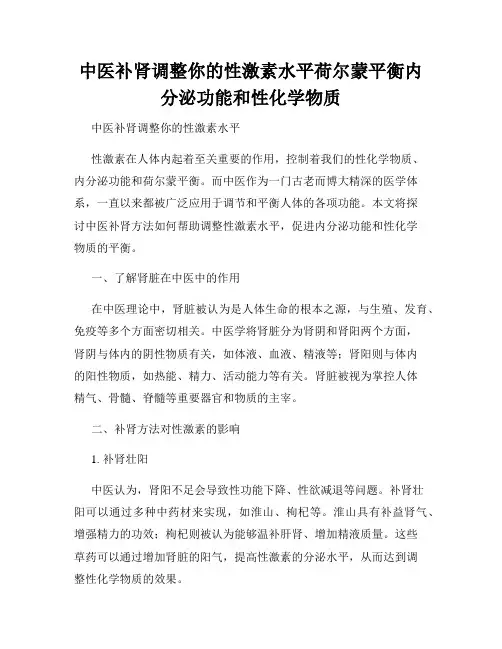 中医补肾调整你的性激素水平荷尔蒙平衡内分泌功能和性化学物质

中医补肾调整你的性激素水平

性激素在人体内起着至关重要的作用，控制着我们的性化学物质、内分泌功能和荷尔蒙平衡。而中医作为一门古老而博大精深的医学体系，一直以来都被广泛应用于调节和平衡人体的各项功能。本文将探讨中医补肾方法如何帮助调整性激素水平，促进内分泌功能和性化学物质的平衡。

一、了解肾脏在中医中的作用

在中医理论中，肾脏被认为是人体生命的根本之源，与生殖、发育、免疫等多个方面密切相关。中医学将肾脏分为肾阴和肾阳两个方面，肾阴与体内的阴性物质有关，如体液、血液、精液等；肾阳则与体内的阳性物质，如热能、精力、活动能力等有关。肾脏被视为掌控人体精气、骨髓、脊髓等重要器官和物质的主宰。

二、补肾方法对性激素的影响

1. 补肾壮阳

中医认为，肾阳不足会导致性功能下降、性欲减退等问题。补肾壮阳可以通过多种中药材来实现，如淮山、枸杞等。淮山具有补益肾气、增强精力的功效；枸杞则被认为能够温补肝肾、增加精液质量。这些草药可以通过增加肾脏的阳气，提高性激素的分泌水平，从而达到调整性化学物质的效果。